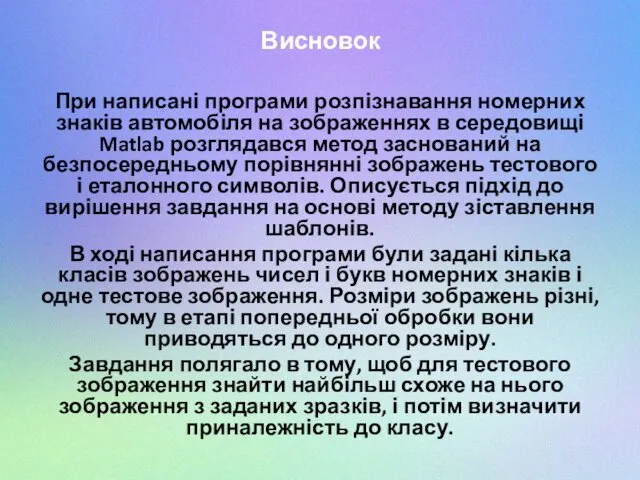 Висновок

При написані програми розпізнавання номерних знаків автомобіля на зображеннях в середовищі Matlab розглядався метод заснований на безпосередньому порівнянні зображень тестового і еталонного символів. Описується підхід до вирішення завдання на основі методу зіставлення шаблонів.

В ході написання програми були задані кілька класів зображень чисел і букв номерних знаків і одне тестове зображення. Розміри зображень різні, тому в етапі попередньої обробки вони приводяться до одного розміру.

Завдання полягало в тому, щоб для тестового зображення знайти найбільш схоже на нього зображення з заданих зразків, і потім визначити приналежність до класу.